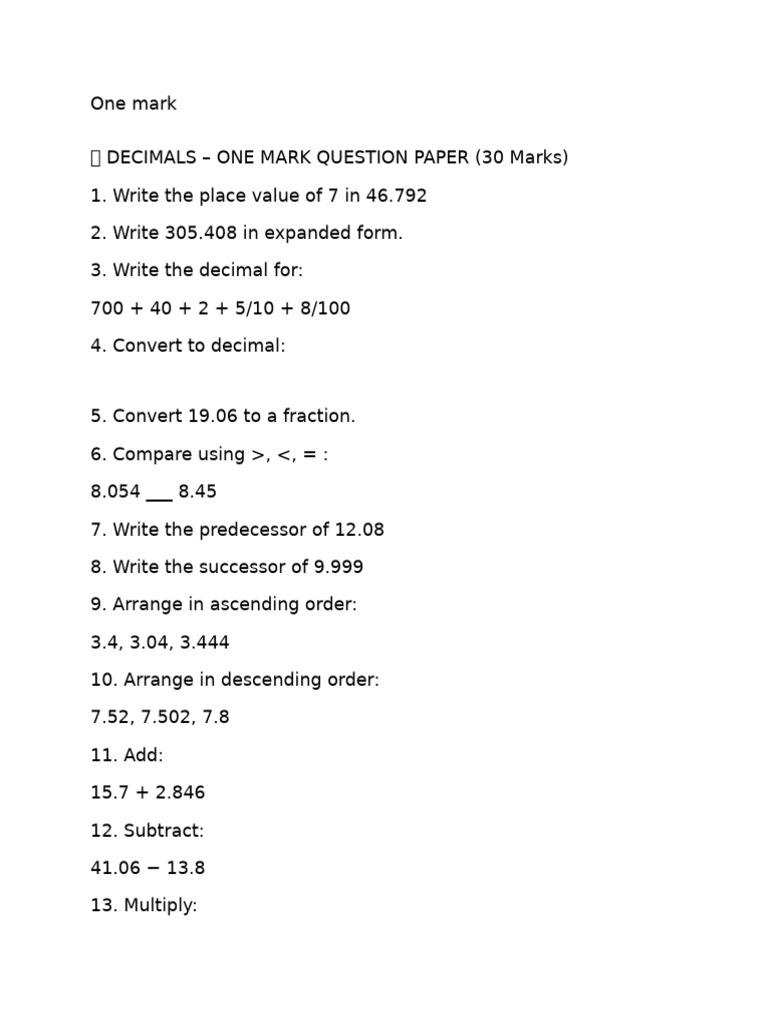 One mark

 DECIMALS – ONE MARK QUESTION PAPER (30 Marks)

1. Write the place value of 7 in 46.792

2. Write 305.408 in expanded form.

3. Write the decimal for:

700 + 40 + 2 + 5/10 + 8/100

4. Convert to decimal:

5. Convert 19.06 to a fraction.

6. Compare using >, <, = :

8.054 ___ 8.45

7. Write the predecessor of 12.08

8. Write the successor of 9.999

9. Arrange in ascending order:

3.4, 3.04, 3.444

10. Arrange in descending order:

7.52, 7.502, 7.8

11. Add:

15.7 + 2.846

12. Subtract:

41.06 − 13.8

13. Multiply: